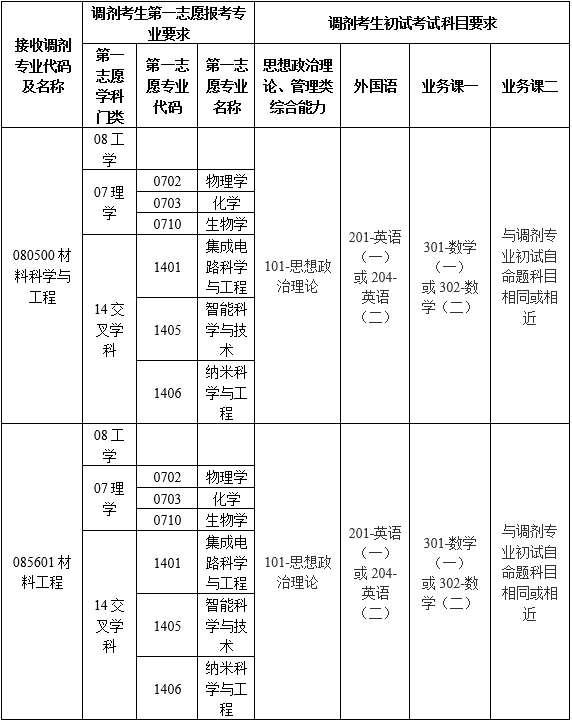 | 接收调剂专业代码及名称 | 调剂考生第一志愿报考专业要求 | | | 调剂考生初试考试科目要求 | | | |
|---|---|---|---|---|---|---|---|
| | 第一志愿学科门类 | 第一志愿专业代码 | 第一志愿专业名称 | 思想政治理论、管理类综合能力 | 外国语 | 业务课一 | 业务课二 |
| 080500 材料科学与工程 | 08 工学 | | | 101-思想政治理论 | 201-英语（一）或 204-英语（二） | 301-数学（一）或 302-数学（二） | 与调剂专业初试自命题科目相同或相近 |
| | 07 理学 | 0702 | 物理学 | | | | |
| | | 0703 | 化学 | | | | |
| | | 0710 | 生物学 | | | | |
| | 14 交叉学科 | 1401 | 集成电路科学与工程 | | | | |
| | | 1405 | 智能科学与技术 | | | | |
| | | 1406 | 纳米科学与工程 | | | | |
| 085601 材料工程 | 08 工学 | | | 101-思想政治理论 | 201-英语（一）或 204-英语（二） | 301-数学（一）或 302-数学（二） | 与调剂专业初试自命题科目相同或相近 |
| | 07 理学 | 0702 | 物理学 | | | | |
| | | 0703 | 化学 | | | | |
| | | 0710 | 生物学 | | | | |
| | 14 交叉学科 | 1401 | 集成电路科学与工程 | | | | |
| | | 1405 | 智能科学与技术 | | | | |
| | | 1406 | 纳米科学与工程 | | | | |